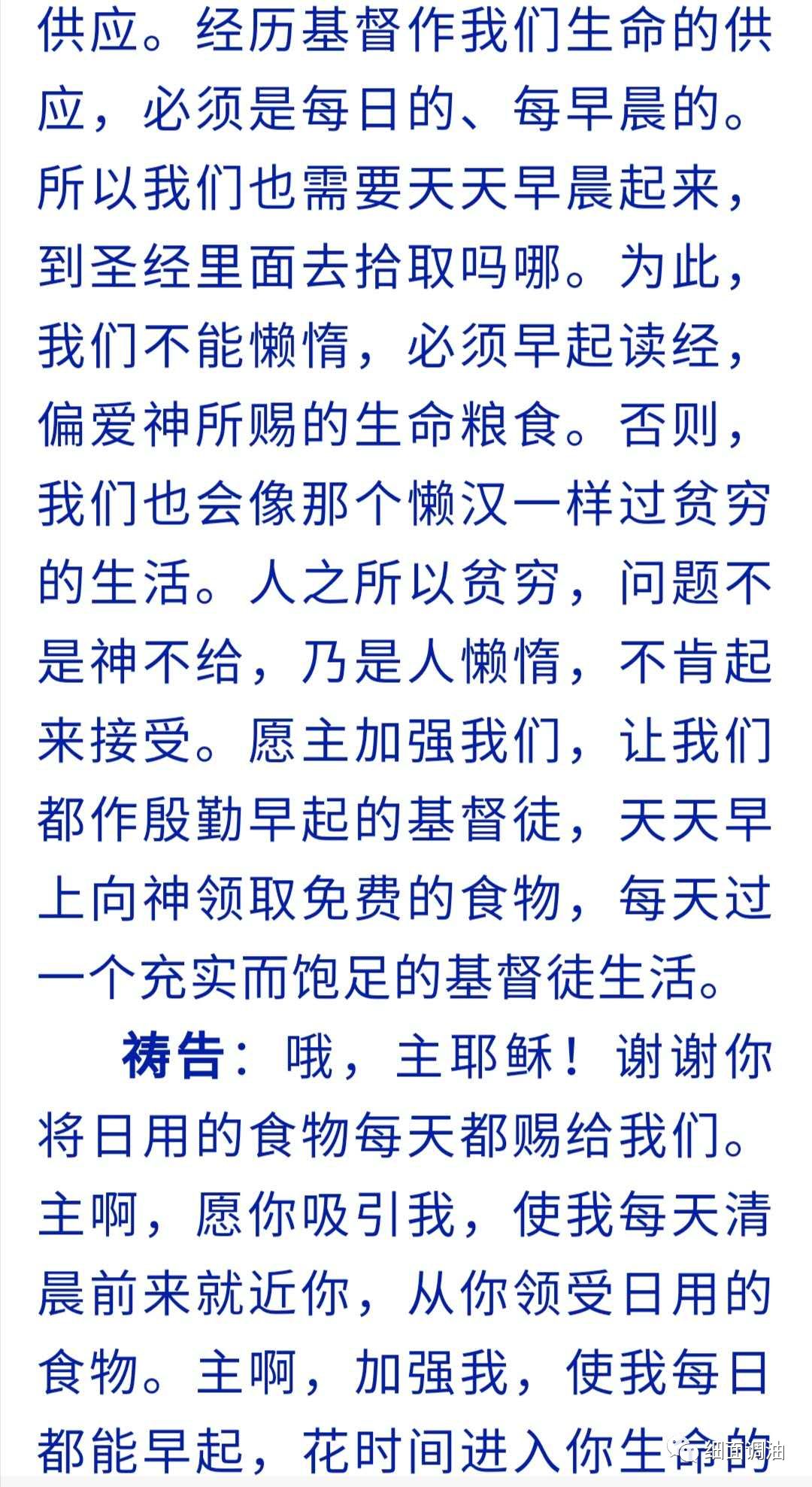 供应。经历基督作我们生命的供应，必须是每日的、每早晨的。所以我们也需要天天早晨起来，到圣经里面去拾取吗哪。为此，我们不能懒惰，必须早起读经，偏爱神所赐的生命粮食。否则，我们也会像那个懒汉一样过贫穷的生活。人之所以贫穷，问题不是神不给，乃是人懒惰，不肯起来接受。愿主加强我们，让我们都作殷勤早起的基督徒，天天早上向神领取免费的食物，每天过一个充实而饱足的基督徒生活。

祷告：哦，主耶稣！谢谢你将日用的食物每天都赐给我们。主啊，愿你吸引我，使我每天清晨前来就近你，从你领受日用的食物。主啊，加强我，使我每日都能早起，花时间进入你生命的

细面调油